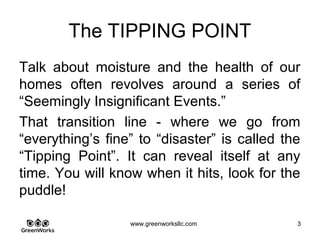 The TIPPING POINT

Talk about moisture and the health of our homes often revolves around a series of “Seemingly Insignificant Events.”

That transition line - where we go from “everything’s fine” to “disaster” is called the “Tipping Point”. It can reveal itself at any time. You will know when it hits, look for the puddle!

GreenWorks

www.greenworksllc.com

3